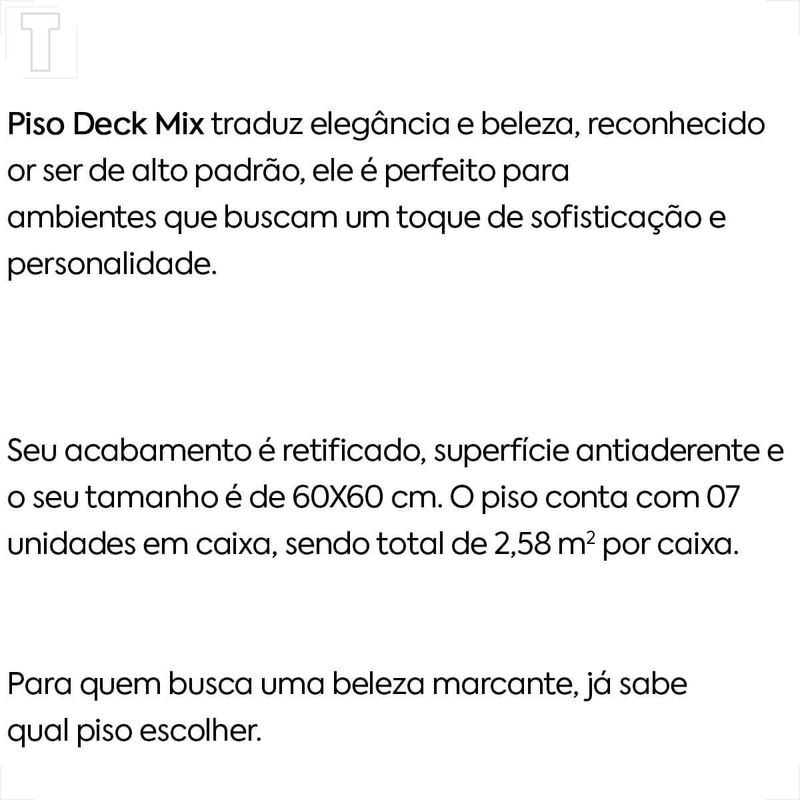 T

Piso Deck Mix traduz elegância e beleza, reconhecido or ser de alto padrão, ele é perfeito para ambientes que buscam um toque de sofisticação e personalidade.

Seu acabamento é retificado, superfície antiaderente e o seu tamanho é de 60X60 cm. O piso conta com 07 unidades em caixa, sendo total de 2,58 $m^2$ por caixa.

Para quem busca uma beleza marcante, já sabe qual piso escolher.